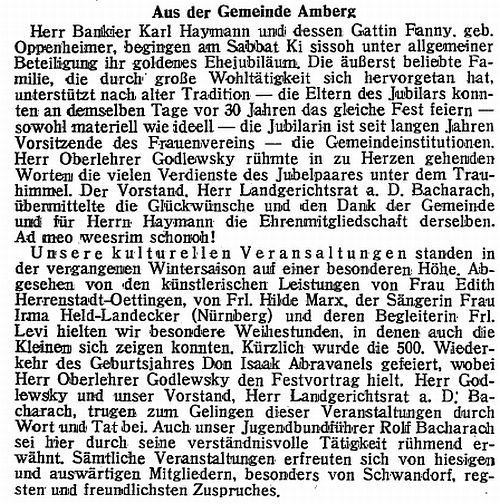 Aus der Gemeinde Amberg

Herr Bankier Karl Haymann und dessen Gattin Fanny, geb. Oppenheimer, begingen am Sabbat Ki sissoh unter allgemeiner Beteiligung ihr goldenes Ehejubiläum. Die äußerst beliebte Familie, die durch große Wohltätigkeit sich hervorgetan hat, unterstützt nach alter Tradition — die Eltern des Jubilars konnten an demselben Tage vor 30 Jahren das gleiche Fest feiern — sowohl materiell wie ideell — die Jubilarin ist seit langen Jahren Vorsitzende des Frauenvereins — die Gemeindeinstitutionen. Herr Oberlehrer Godlewsky rühmte in zu Herzen gehenden Worten die vielen Verdienste des Jubelpaares unter dem Trauhimmel. Der Vorstand, Herr Landgerichtsrat a. D. Bacharach, übermittelte die Glückwünsche und den Dank der Gemeinde und für Herrn Haymann die Ehrenmitgliedschaft derselben. Ad meo weesrim schonoh!

Unsere kulturellen Veransaltungen standen in der vergangenen Wintersaison auf einer besonderen Höhe. Abgesehen von den künstlerischen Leistungen von Frau Edith Herrenstadt-Oettingen, von Frl. Hilde Marx, der Sängerin Frau Irma Held-Landecker (Nürnberg) und deren Begleiterin Frl. Levi hielten wir besondere Weihestunden, in denen auch die Kleinen sich zeigen konnten. Kürzlich wurde die 500. Wiederkehr des Geburtsjahres Don Isaak Abravanels gefeiert, wobei Herr Oberlehrer Godlewsky den Festvortrag hielt. Herr Godlewsky und unser Vorstand, Herr Landgerichtsrat a. D. Bacharach, trugen zum Gelingen dieser Veranstaltungen durch Wort und Tat bei. Auch unser Jugendbundführer Rolf Bacharach sei hier durch seine verständnisvolle Tätigkeit rühmend erwähnt. Sämtliche Veranstaltungen erfreuten sich von hiesigen und auswärtigen Mitgliedern, besonders von Schwandorf, regsten und freundlichsten Zuspruches.